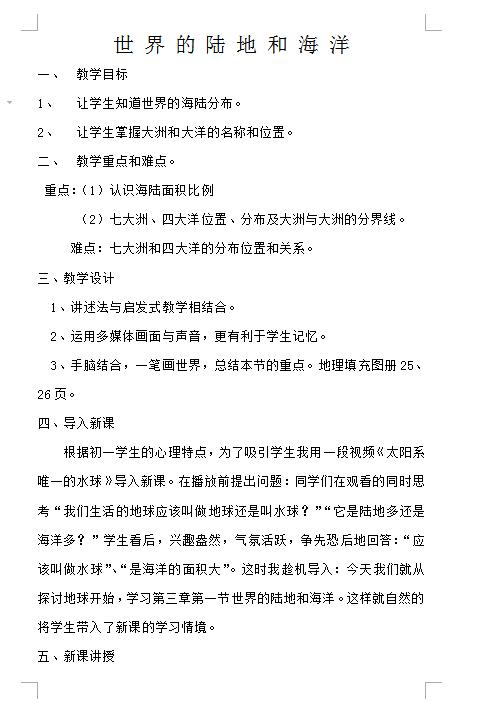 世界的陆地和海洋

一、 教学目标

1、 让学生知道世界的海陆分布。

2、 让学生掌握大洲和大洋的名称和位置。

二、 教学重点和难点。

重点：（1）认识海陆面积比例

（2）七大洲、四大洋位置、分布及大洲与大洲的分界线。

难点：七大洲和四大洋的分布位置和关系。

三、教学设计

1、讲述法与启发式教学相结合。

2、运用多媒体画面与声音，更有利于学生记忆。

3、手脑结合，一笔画世界，总结本节的重点。地理填充图册 25、26 页。

四、导入新课

根据初一学生的心理特点，为了吸引学生我用一段视频《太阳系唯一的水球》导入新课。在播放前提出问题：同学们在观看的同时思考“我们生活的地球应该叫做地球还是叫水球？”“它是陆地多还是海洋多？”学生看后，兴趣盎然，气氛活跃，争先恐后地回答：“应该叫做水球”、“是海洋的面积大”。这时我趁机导入：今天我们就从探讨地球开始，学习第三章第一节世界的陆地和海洋。这样就自然的将学生带入了新课的学习情境。

五、新课讲授